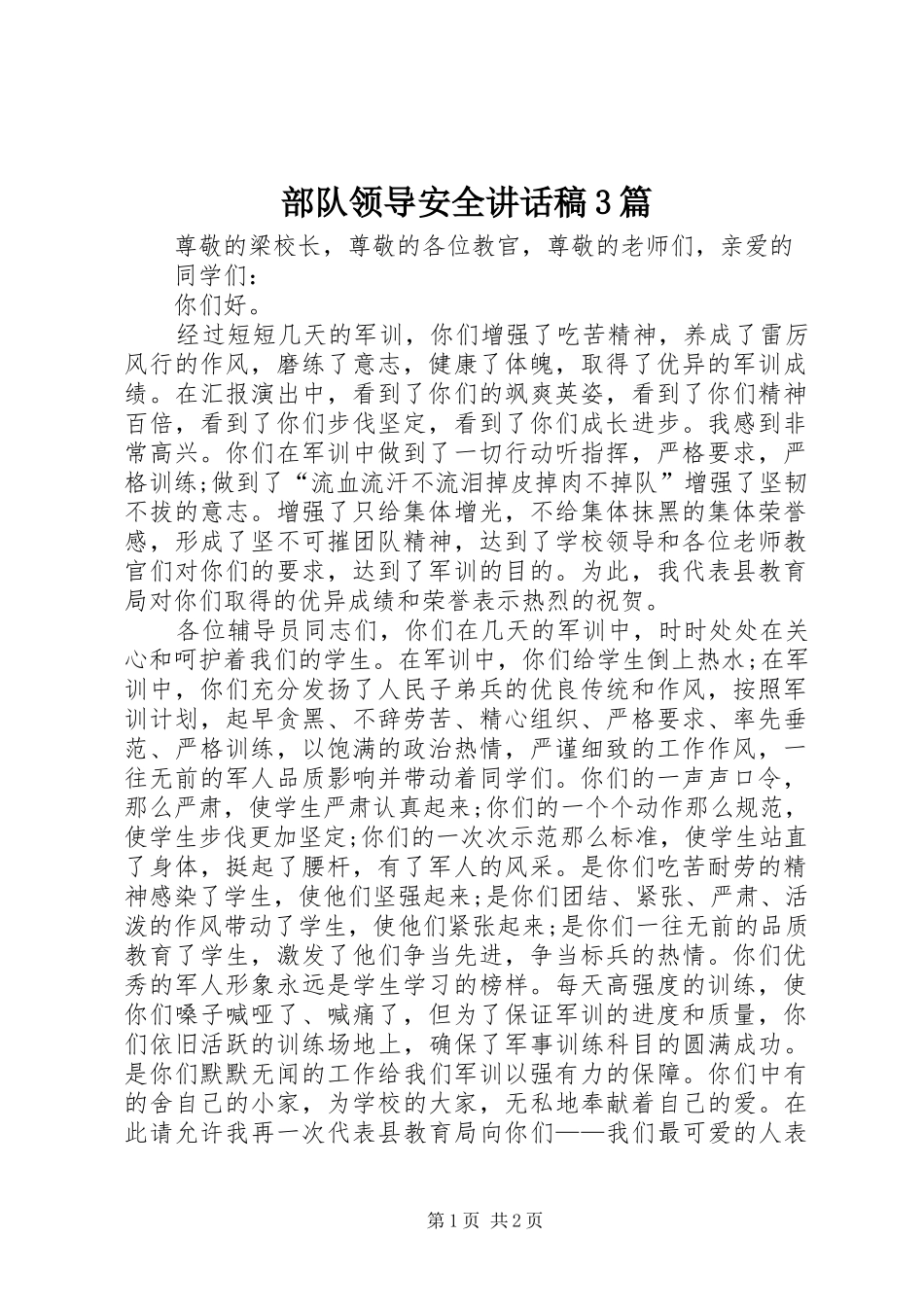 部队领导安全讲话稿3篇

尊敬的梁校长，尊敬的各位教官，尊敬的老师们，亲爱的同学们：

你们好。

经过短短几天的军训，你们增强了吃苦精神，养成了雷厉风行的作风，磨练了意志，健康了体魄，取得了优异的军训成绩。在汇报演出中，看到了你们的飒爽英姿，看到了你们精神百倍，看到了你们步伐坚定，看到了你们成长进步。我感到非常高兴。你们在军训中做到了一切行动听指挥，严格要求，严格训练;做到了“流血流汗不流泪掉皮掉肉不掉队”增强了坚韧不拔的意志。增强了只给集体增光，不给集体抹黑的集体荣誉感，形成了坚不可摧团队精神，达到了学校领导和各位老师教官们对你们的要求，达到了军训的目的。为此，我代表县教育局对你们取得的优异成绩和荣誉表示热烈的祝贺。

各位辅导员同志们，你们在几天的军训中，时时处处在关心和呵护着我们的学生。在军训中，你们给学生倒上热水;在军训中，你们充分发扬了人民子弟兵的优良传统和作风，按照军训计划，起早贪黑、不辞劳苦、精心组织、严格要求、率先垂范、严格训练，以饱满的政治热情，严谨细致的工作作风，一往无前的军人品质影响并带动着同学们。你们的一声声口令，那么严肃，使学生严肃认真起来;你们的一个个动作那么规范，使学生步伐更加坚定;你们的一次次示范那么标准，使学生站直了身体，挺起了腰杆，有了军人的风采。是你们吃苦耐劳的精神感染了学生，使他们坚强起来;是你们团结、紧张、严肃、活泼的作风带动了学生，使他们紧张起来;是你们一往无前的品质教育了学生，激发了他们争当先进，争当标兵的热情。你们优秀的军人形象永远是学生学习的榜样。每天高强度的训练，使你们嗓子喊哑了、喊痛了，但为了保证军训的进度和质量，你们依旧活跃的训练场地上，确保了军事训练科目的圆满成功。是你们默默无闻的工作给我们军训以强有力的保障。你们中有的舍自己的小家，为学校的大家，无私地奉献着自己的爱。在此请允许我再一次代表县教育局向你们——我们最可爱的人表

第1页 共2页